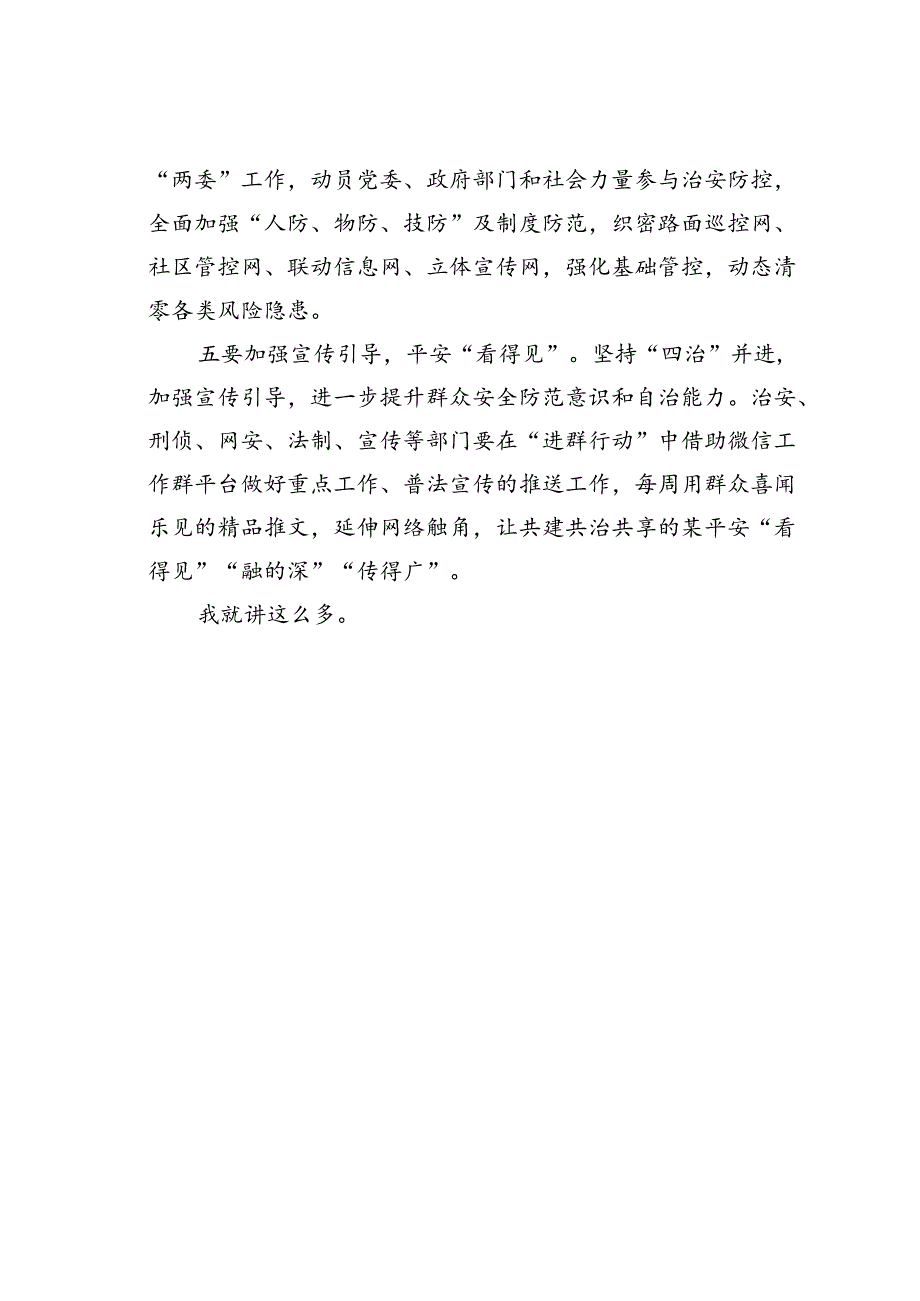 “两委”工作，动员党委、政府部门和社会力量参与治安防控，全面加强“人防、物防、技防”及制度防范，织密路面巡控网、社区管控网、联动信息网、立体宣传网，强化基础管控，动态清零各类风险隐患。

五要加强宣传引导，平安“看得见”。坚持“四治”并进，加强宣传引导，进一步提升群众安全防范意识和自治能力。治安、刑侦、网安、法制、宣传等部门要在“进群行动”中借助微信工作群平台做好重点工作、普法宣传的推送工作，每周用群众喜闻乐见的精品推文，延伸网络触角，让共建共治共享的某平安“看得见”“融的深”“传得广”。

我就讲这么多。